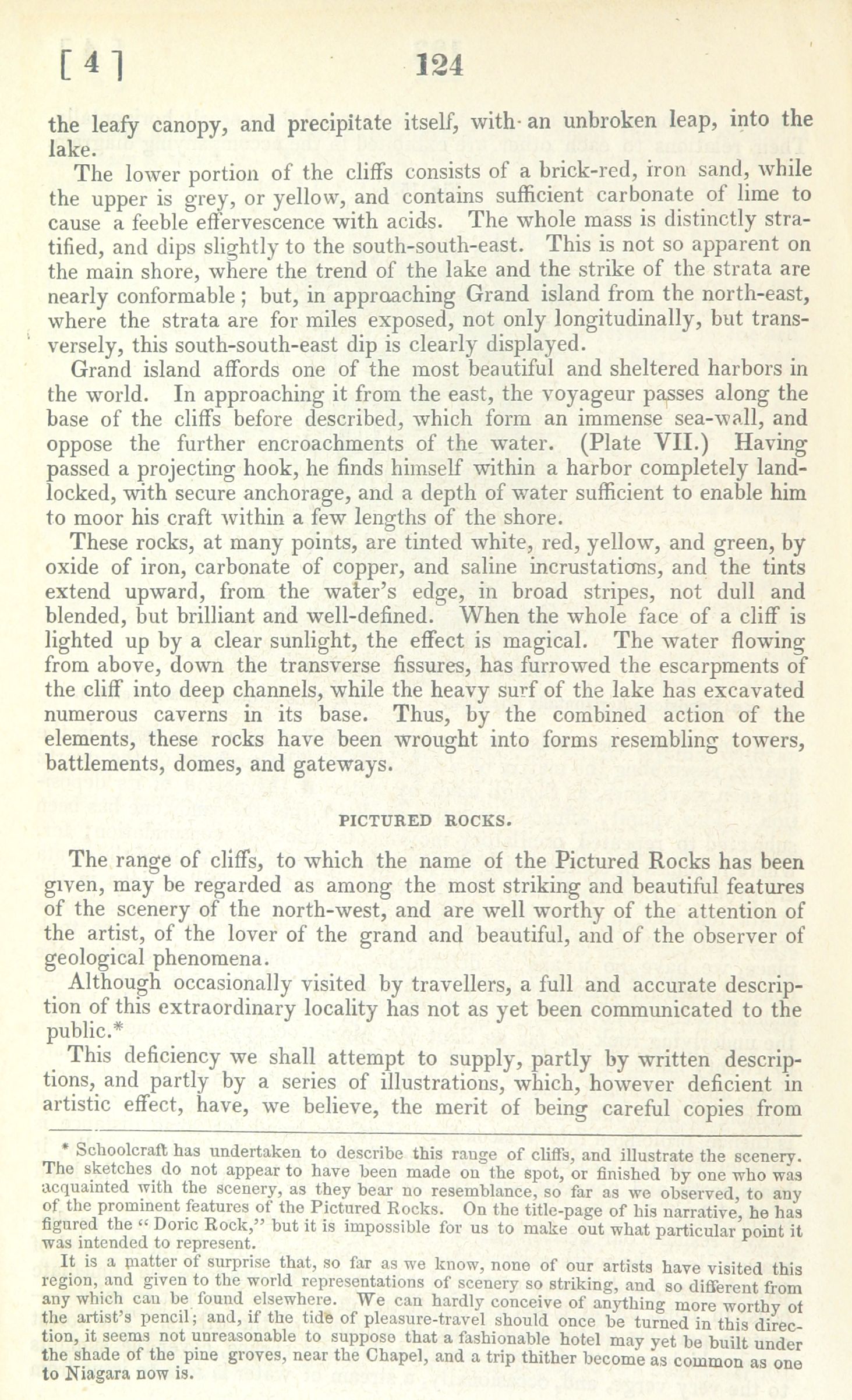 [ 4 ] 124

the leafy canopy, and precipitate itself, with an unbroken leap, into the lake.

The lower portion of the cliffs consists of a brick-red, iron sand, while the upper is grey, or yellow, and contains sufficient carbonate of lime to cause a feeble effervescence with acids. The whole mass is distinctly stratified, and dips slightly to the south-south-east. This is not so apparent on the main shore, where the trend of the lake and the strike of the strata are nearly conformable; but, in approaching Grand island from the north-east, where the strata are for miles exposed, not only longitudinally, but transversely, this south-south-east dip is clearly displayed.

Grand island affords one of the most beautiful and sheltered harbors in the world. In approaching it from the east, the voyageur passes along the base of the cliffs before described, which form an immense sea-wall, and oppose the further encroachments of the water. (Plate VII.) Having passed a projecting hook, he finds himself within a harbor completely landlocked, with secure anchorage, and a depth of water sufficient to enable him to moor his craft within a few lengths of the shore.

These rocks, at many points, are tinted white, red, yellow, and green, by oxide of iron, carbonate of copper, and saline incrustations, and the tints extend upward, from the water's edge, in broad stripes, not dull and blended, but brilliant and well-defined. When the whole face of a cliff is lighted up by a clear sunlight, the effect is magical. The water flowing from above, down the transverse fissures, has furrowed the escarpments of the cliff into deep channels, while the heavy surf of the lake has excavated numerous caverns in its base. Thus, by the combined action of the elements, these rocks have been wrought into forms resembling towers, battlements, domes, and gateways.

PICTURED ROCKS.

The range of cliffs, to which the name of the Pictured Rocks has been given, may be regarded as among the most striking and beautiful features of the scenery of the north-west, and are well worthy of the attention of the artist, of the lover of the grand and beautiful, and of the observer of geological phenomena.

Although occasionally visited by travellers, a full and accurate description of this extraordinary locality has not as yet been communicated to the public.*

This deficiency we shall attempt to supply, partly by written descriptions, and partly by a series of illustrations, which, however deficient in artistic effect, have, we believe, the merit of being careful copies from

* Schoolcraft has undertaken to describe this range of cliffs, and illustrate the scenery. The sketches do not appear to have been made on the spot, or finished by one who was acquainted with the scenery, as they bear no resemblance, so far as we observed, to any of the prominent features of the Pictured Rocks. On the title-page of his narrative, he has figured the "Doric Rock," but it is impossible for us to make out what particular point it was intended to represent.

It is a matter of surprise that, so far as we know, none of our artists have visited this region, and given to the world representations of scenery so striking, and so different from any which can be found elsewhere. We can hardly conceive of anything more worthy of the artist's pencil; and, if the tide of pleasure-travel should once be turned in this direction, it seems not unreasonable to suppose that a fashionable hotel may yet be built under the shade of the pine groves, near the Chapel, and a trip thither become as common as one to Niagara now is.